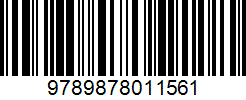 9789878011561